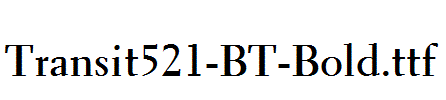 Transit521-BT-Bold.ttf